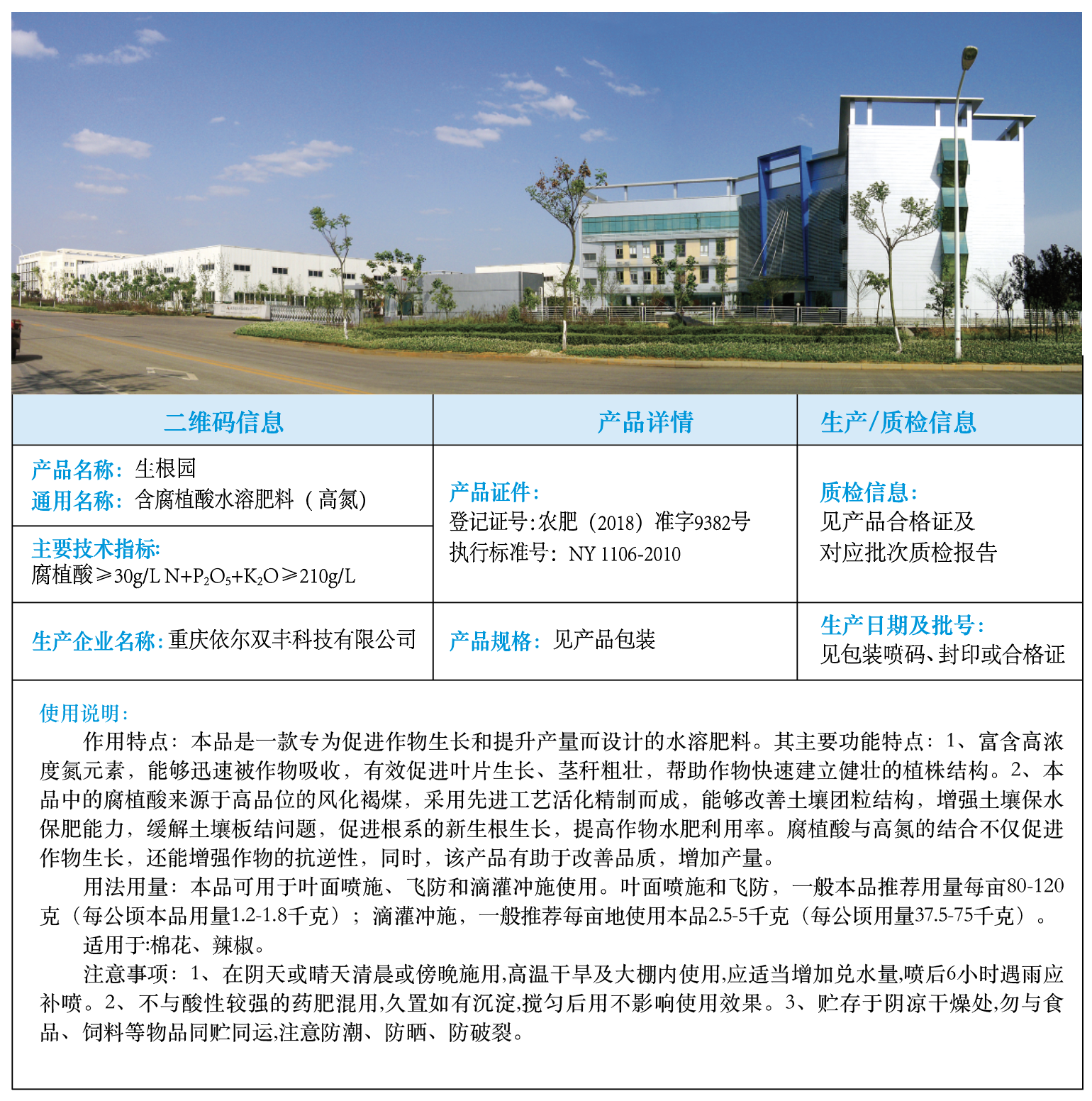 二维码信息

产品名称：生根园
通用名称：含腐植酸水溶肥料（高氮）

主要技术指标：
腐植酸≥30g/L $N+P_2O_5+K_2O$≥210g/L

生产企业名称：重庆依尔双丰科技有限公司

产品详情

产品证件：
登记证号：农肥（2018）准字9382号
执行标准号：NY 1106-2010

产品规格：见产品包装

生产/质检信息

质检信息：
见产品合格证及
对应批次质检报告

生产日期及批号：
见包装喷码、封印或合格证

使用说明：

作用特点：本品是一款专为促进作物生长和提升产量而设计的水溶肥料。其主要功能特点：1、富含高浓度氮元素，能够迅速被作物吸收，有效促进叶片生长、茎秆粗壮，帮助作物快速建立健壮的植株结构。2、本品中的腐植酸来源于高品位的风化褐煤，采用先进工艺活化精制而成，能够改善土壤团粒结构，增强土壤保水保肥能力，缓解土壤板结问题，促进根系的新生根生长，提高作物水肥利用率。腐植酸与高氮的结合不仅促进作物生长，还能增强作物的抗逆性，同时，该产品有助于改善品质，增加产量。

用法用量：本品可用于叶面喷施、飞防和滴灌冲施使用。叶面喷施和飞防，一般本品推荐用量每亩80-120克（每公顷本品用量1.2-1.8千克）；滴灌冲施，一般推荐每亩地使用本品2.5-5千克（每公顷用量37.5-75千克）。

适用于:棉花、辣椒。

注意事项：1、在阴天或晴天清晨或傍晚施用,高温干旱及大棚内使用,应适当增加兑水量,喷后6小时遇雨应补喷。2、不与酸性较强的药肥混用,久置如有沉淀,搅匀后用不影响使用效果。3、贮存于阴凉干燥处,勿与食品、饲料等物品同贮同运,注意防潮、防晒、防破裂。